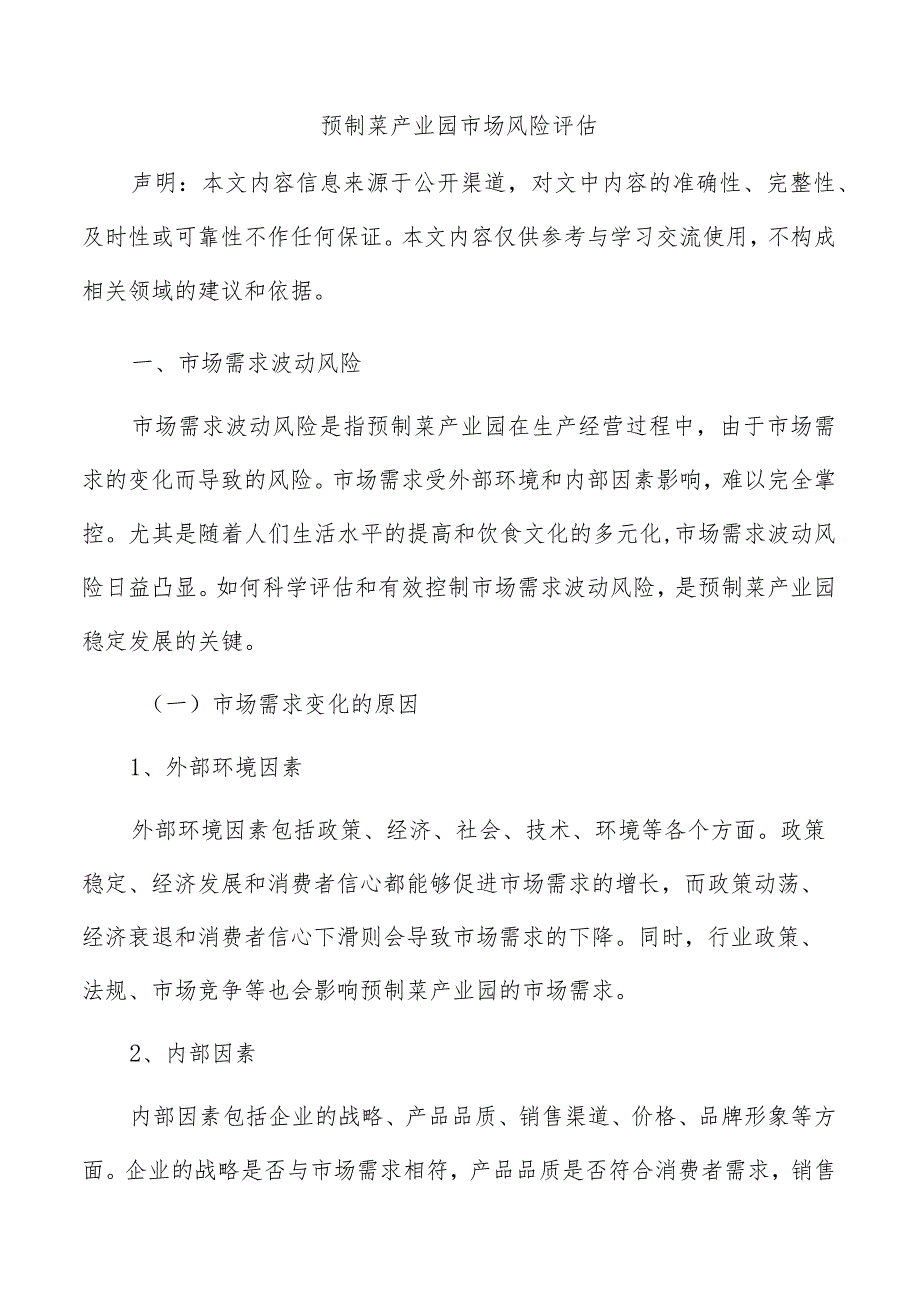 预制菜产业园市场风险评估

声明：本文内容信息来源于公开渠道，对文中内容的准确性、完整性、及时性或可靠性不作任何保证。本文内容仅供参考与学习交流使用，不构成相关领域的建议和依据。

一、市场需求波动风险

市场需求波动风险是指预制菜产业园在生产经营过程中，由于市场需求的变化而导致的风险。市场需求受外部环境和内部因素影响，难以完全掌控。尤其是随着人们生活水平的提高和饮食文化的多元化，市场需求波动风险日益凸显。如何科学评估和有效控制市场需求波动风险，是预制菜产业园稳定发展的关键。

（一）市场需求变化的原因

1、外部环境因素

外部环境因素包括政策、经济、社会、技术、环境等各个方面。政策稳定、经济发展和消费者信心都能够促进市场需求的增长，而政策动荡、经济衰退和消费者信心下滑则会导致市场需求的下降。同时，行业政策、法规、市场竞争等也会影响预制菜产业园的市场需求。

2、内部因素

内部因素包括企业的战略、产品品质、销售渠道、价格、品牌形象等方面。企业的战略是否与市场需求相符，产品品质是否符合消费者需求，销售